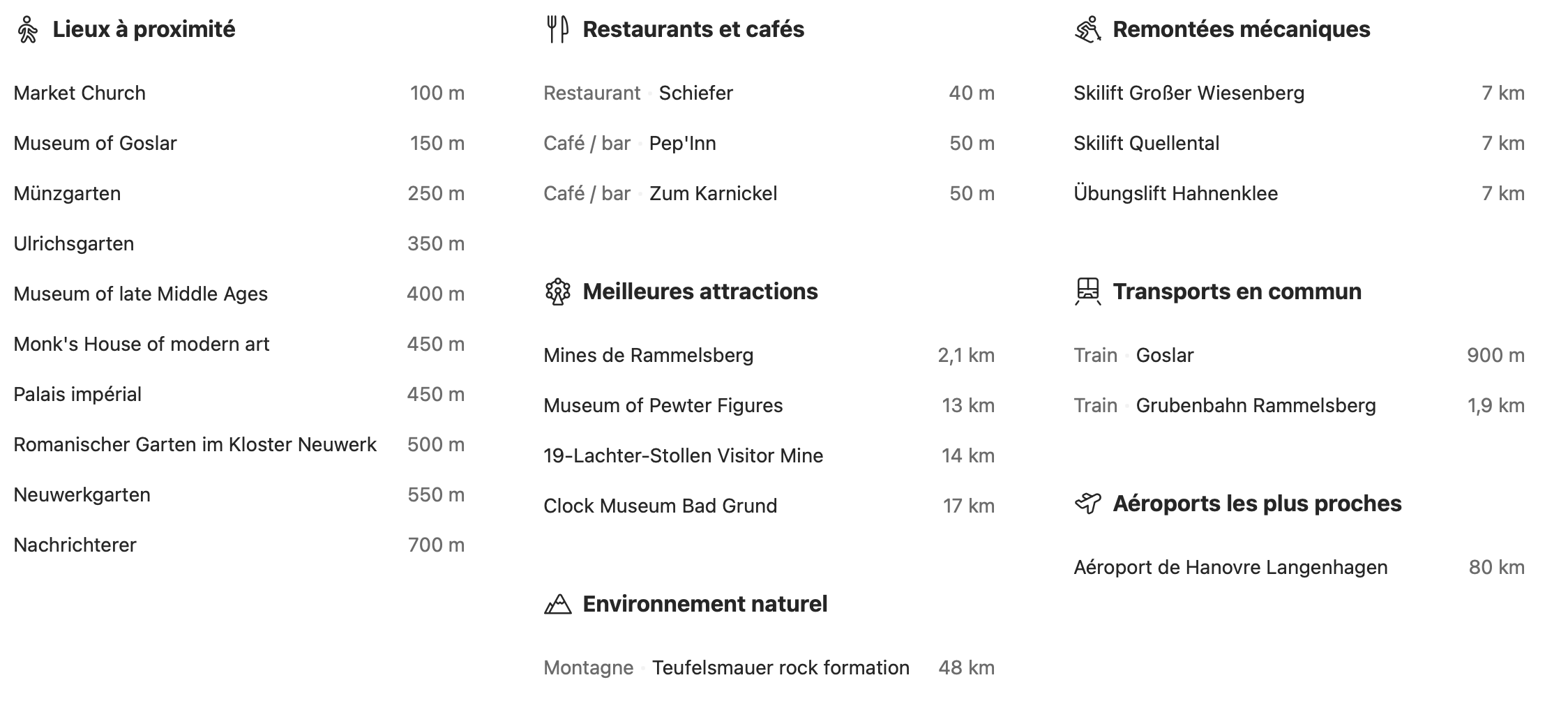 Lieux à proximité

Market Church 100 m

Museum of Goslar 150 m

Münzgarten 250 m

Ulrichsgarten 350 m

Museum of late Middle Ages 400 m

Monk's House of modern art 450 m

Palais impérial 450 m

Romanischer Garten im Kloster Neuwerk 500 m

Neuwerkgarten 550 m

Nachrichterer 700 m

Restaurants et cafés

Restaurant · Schiefer 40 m

Café / bar · Pep'Inn 50 m

Café / bar · Zum Karnickel 50 m

Meilleures attractions

Mines de Rammelsberg 2,1 km

Museum of Pewter Figures 13 km

19-Lachter-Stollen Visitor Mine 14 km

Clock Museum Bad Grund 17 km

Environnement naturel

Montagne · Teufelsmauer rock formation 48 km

Remontées mécaniques

Skilift Großer Wiesenberg 7 km

Skilift Quellental 7 km

Übungslift Hahnenklee 7 km

Transports en commun

Train · Goslar 900 m

Train · Grubenbahn Rammelsberg 1,9 km

Aéroports les plus proches

Aéroport de Hanovre Langenhagen 80 km